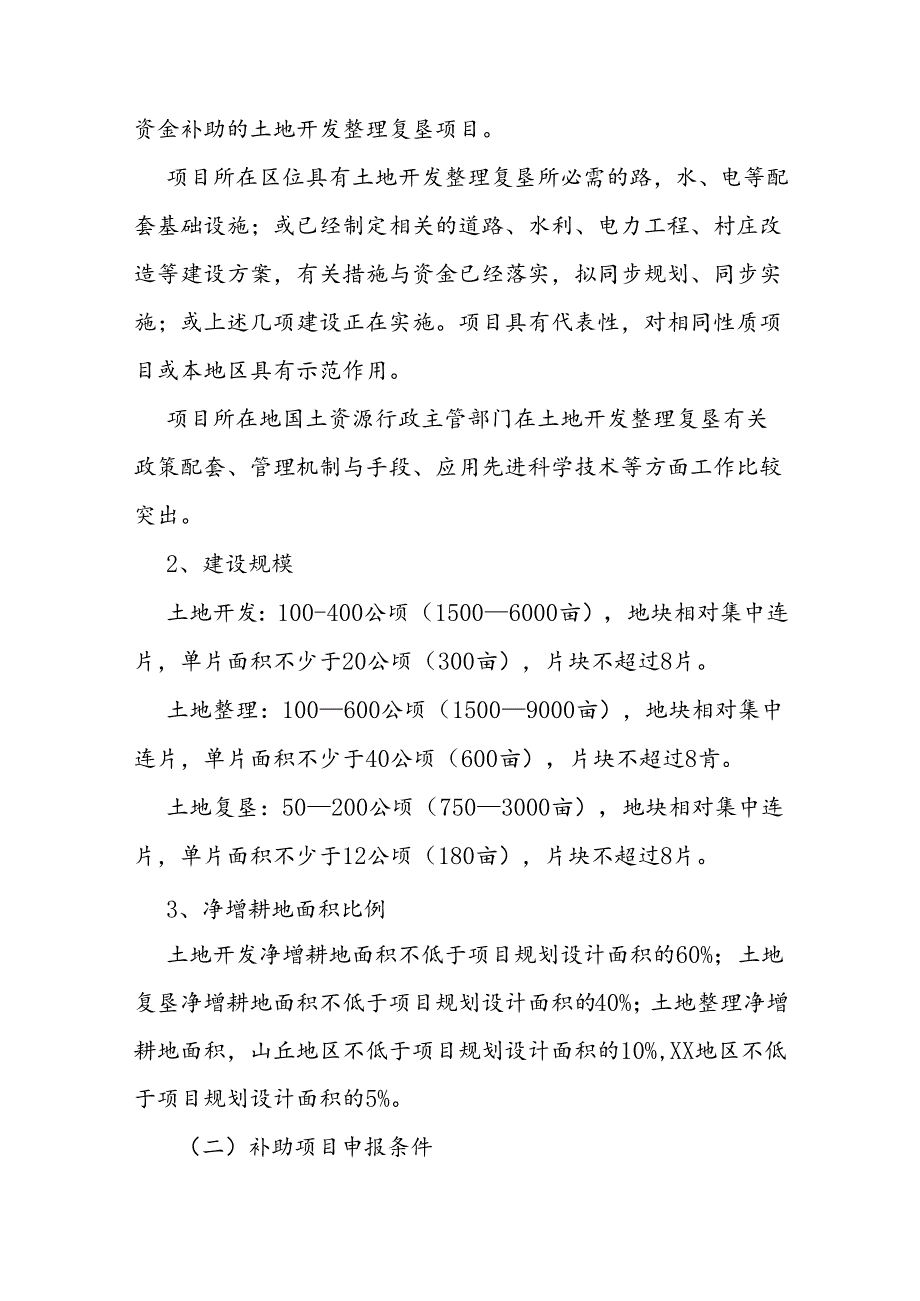 资金补助的土地开发整理复垦项目。

项目所在区位具有土地开发整理复垦所必需的路，水、电等配套基础设施；或已经制定相关的道路、水利、电力工程、村庄改造等建设方案，有关措施与资金已经落实，拟同步规划、同步实施；或上述几项建设正在实施。项目具有代表性，对相同性质项目或本地区具有示范作用。

项目所在地国土资源行政主管部门在土地开发整理复垦有关政策配套、管理机制与手段、应用先进科学技术等方面工作比较突出。

2、建设规模

土地开发：100-400公顷（1500—6000亩），地块相对集中连片，单片面积不少于20公顷（300亩），片块不超过8片。

土地整理：100—600公顷（1500—9000亩），地块相对集中连片，单片面积不少于40公顷（600亩），片块不超过8肯。

土地复垦：50—200公顷（750—3000亩），地块相对集中连片，单片面积不少于12公顷（180亩），片块不超过8片。

3、净增耕地面积比例

土地开发净增耕地面积不低于项目规划设计面积的60%；土地复垦净增耕地面积不低于项目规划设计面积的40%；土地整理净增耕地面积，山丘地区不低于项目规划设计面积的10%,XX地区不低于项目规划设计面积的5%。

（二）补助项目申报条件